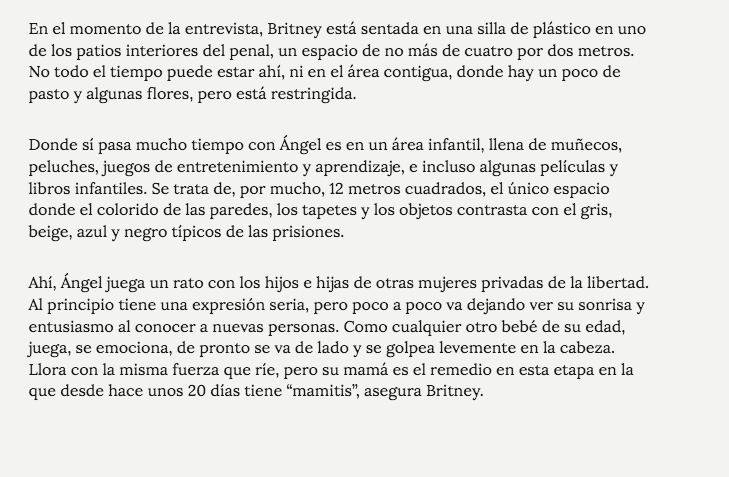 En el momento de la entrevista, Britney está sentada en una silla de plástico en uno de los patios interiores del penal, un espacio de no más de cuatro por dos metros. No todo el tiempo puede estar ahí, ni en el área contigua, donde hay un poco de pasto y algunas flores, pero está restringida.

Donde sí pasa mucho tiempo con Ángel es en un área infantil, llena de muñecos, peluches, juegos de entretenimiento y aprendizaje, e incluso algunas películas y libros infantiles. Se trata de, por mucho, 12 metros cuadrados, el único espacio donde el colorido de las paredes, los tapetes y los objetos contrasta con el gris, beige, azul y negro típicos de las prisiones.

Ahí, Ángel juega un rato con los hijos e hijas de otras mujeres privadas de la libertad. Al principio tiene una expresión seria, pero poco a poco va dejando ver su sonrisa y entusiasmo al conocer a nuevas personas. Como cualquier otro bebé de su edad, juega, se emociona, de pronto se va de lado y se golpea levemente en la cabeza. Llora con la misma fuerza que ríe, pero su mamá es el remedio en esta etapa en la que desde hace unos 20 días tiene "mamitis", asegura Britney.